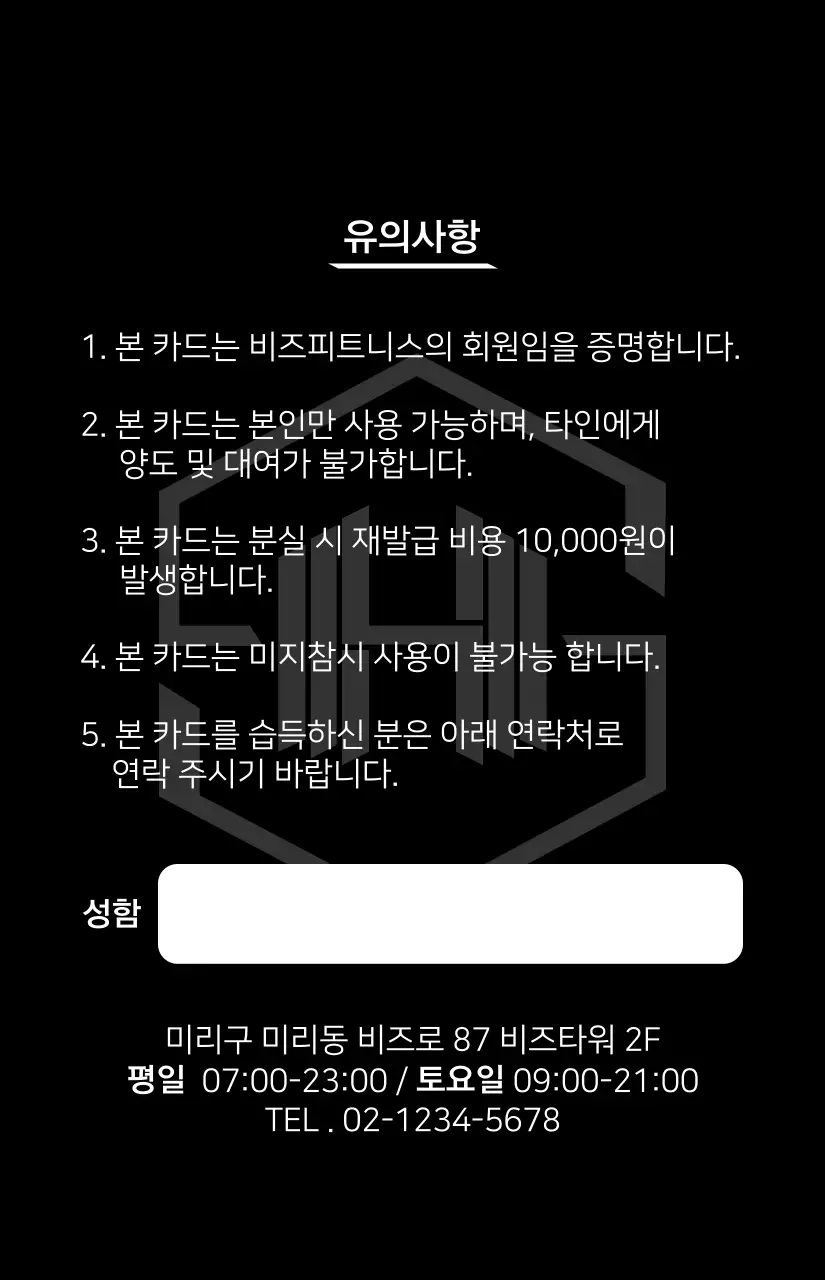 유의사항

1. 본 카드는 비즈피트니스의 회원임을 증명합니다.

2. 본 카드는 본인만 사용 가능하며, 타인에게 양도 및 대여가 불가합니다.

3. 본 카드는 분실 시 재발급 비용 10,000원이 발생합니다.

4. 본 카드는 미지참시 사용이 불가능 합니다.

5. 본 카드를 습득하신 분은 아래 연락처로 연락 주시기 바랍니다.

성함

미리구 미리동 비즈로 87 비즈타워 2F
평일 07:00-23:00 / 토요일 09:00-21:00
TEL . 02-1234-5678